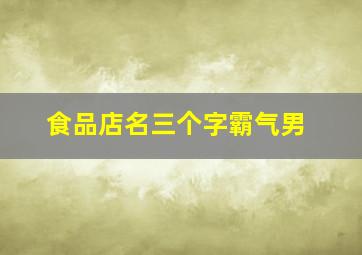 食品店名三个字霸气男